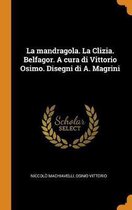 La mandragola. La Clizia. Belfagor. A cura di Vittorio Osimo. Disegni di A. Magrini

Scholar SELECT

NICCOLÒ MACHIAVELLI, OSIMO VITTORIO